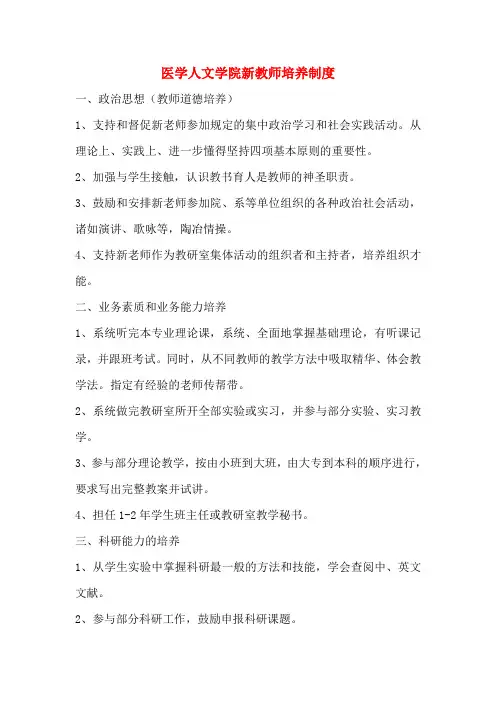 医学人文学院新教师培养制度

一、政治思想（教师道德培养）

1、支持和督促新老师参加规定的集中政治学习和社会实践活动。从理论上、实践上、进一步懂得坚持四项基本原则的重要性。

2、加强与学生接触，认识教书育人是教师的神圣职责。

3、鼓励和安排新老师参加院、系等单位组织的各种政治社会活动，诸如演讲、歌咏等，陶冶情操。

4、支持新老师作为教研室集体活动的组织者和主持者，培养组织才能。

二、业务素质和业务能力培养

1、系统听完本专业理论课，系统、全面地掌握基础理论，有听课记录，并跟班考试。同时，从不同教师的教学方法中吸取精华、体会教学法。指定有经验的老师传帮带。

2、系统做完教研室所开全部实验或实习，并参与部分实验、实习教学。

3、参与部分理论教学，按由小班到大班，由大专到本科的顺序进行，要求写出完整教案并试讲。

4、担任 1-2 年学生班主任或教研室教学秘书。

三、科研能力的培养

1、从学生实验中掌握科研最一般的方法和技能，学会查阅中、英文文献。

2、参与部分科研工作，鼓励申报科研课题。